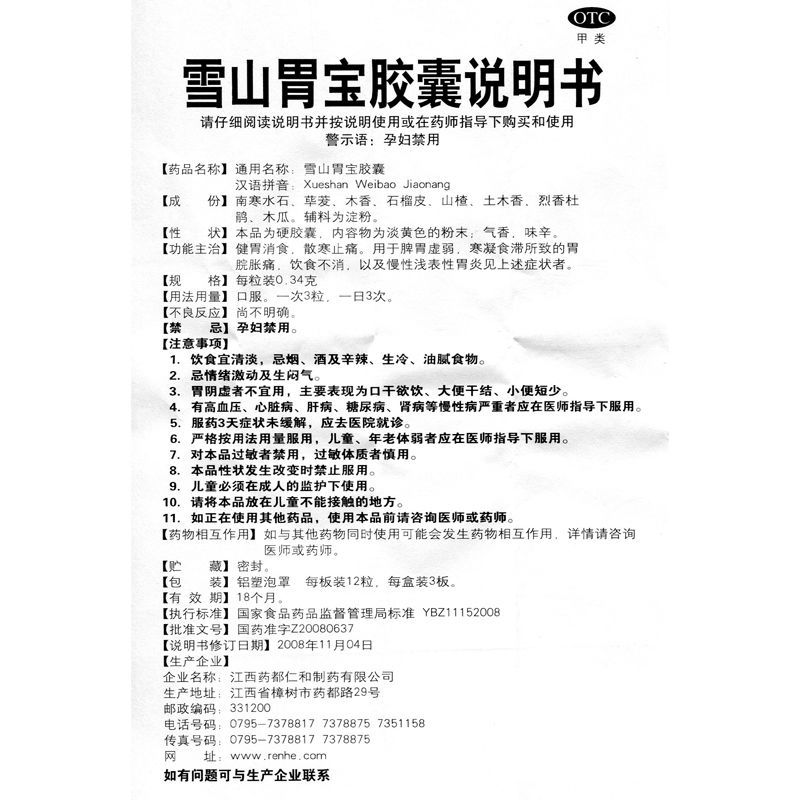 OTC
甲类

雪山胃宝胶囊说明书

请仔细阅读说明书并按说明使用或在药师指导下购买和使用
警示语：孕妇禁用

【药品名称】通用名称：雪山胃宝胶囊
汉语拼音：Xueshan Weibao Jiaonang
【成　　份】南寒水石、荜茇、木香、石榴皮、山楂、土木香、烈香杜鹃、木瓜。辅料为淀粉。
【性　　状】本品为硬胶囊，内容物为淡黄色的粉末；气香，味辛。
【功能主治】健胃消食，散寒止痛。用于脾胃虚弱，寒凝食滞所致的胃脘胀痛，饮食不消，以及慢性浅表性胃炎见上述症状者。
【规　　格】每粒装0.34克
【用法用量】口服。一次3粒，一日3次。
【不良反应】尚不明确。
【禁　　忌】孕妇禁用。
【注意事项】
1. 饮食宜清淡，忌烟、酒及辛辣、生冷、油腻食物。
2. 忌情绪激动及生闷气。
3. 胃阴虚者不宜用，主要表现为口干欲饮、大便干结、小便短少。
4. 有高血压、心脏病、肝病、糖尿病、肾病等慢性病严重者应在医师指导下服用。
5. 服药3天症状未缓解，应去医院就诊。
6. 严格按用法用量服用，儿童、年老体弱者应在医师指导下服用。
7. 对本品过敏者禁用，过敏体质者慎用。
8. 本品性状发生改变时禁止服用。
9. 儿童必须在成人的监护下使用。
10. 请将本品放在儿童不能接触的地方。
11. 如正在使用其他药品，使用本品前请咨询医师或药师。
【药物相互作用】如与其他药物同时使用可能会发生药物相互作用，详情请咨询医师或药师。
【贮　　藏】密封。
【包　　装】铝塑泡罩　每板装12粒，每盒装3板。
【有 效 期】18个月。
【执行标准】国家食品药品监督管理局标准 YBZ11152008
【批准文号】国药准字Z20080637
【说明书修订日期】2008年11月04日
【生产企业】
企业名称：江西药都仁和制药有限公司
生产地址：江西省樟树市药都路29号
邮政编码：331200
电话号码：0795-7378817 7378875 7351158
传真号码：0795-7378817 7378875
网　　址：www.renhe.com
如有问题可与生产企业联系